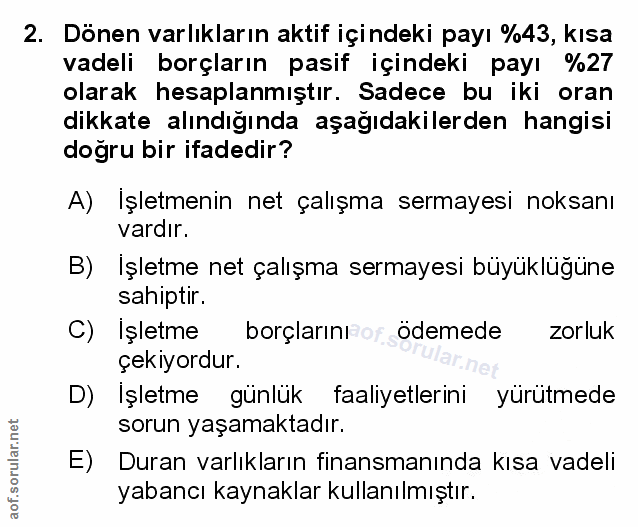 2. Dönen varlıkların aktif içindeki payı %43, kısa vadeli borçların pasif içindeki payı %27 olarak hesaplanmıştır. Sadece bu iki oran dikkate alındığında aşağıdakilerden hangisi doğru bir ifadedir?

A) İşletmenin net çalışma sermayesi noksanı vardır.

B) İşletme net çalışma sermayesi büyüklüğüne sahiptir.

C) İşletme borçlarını ödemede zorluk çekiyordur.

aof.sorular.net

D) İşletme günlük faaliyetlerini yürütmede sorun yaşamaktadır.

E) Duran varlıkların finansmanında kısa vadeli yabancı kaynaklar kullanılmıştır.

aof.sorular.net